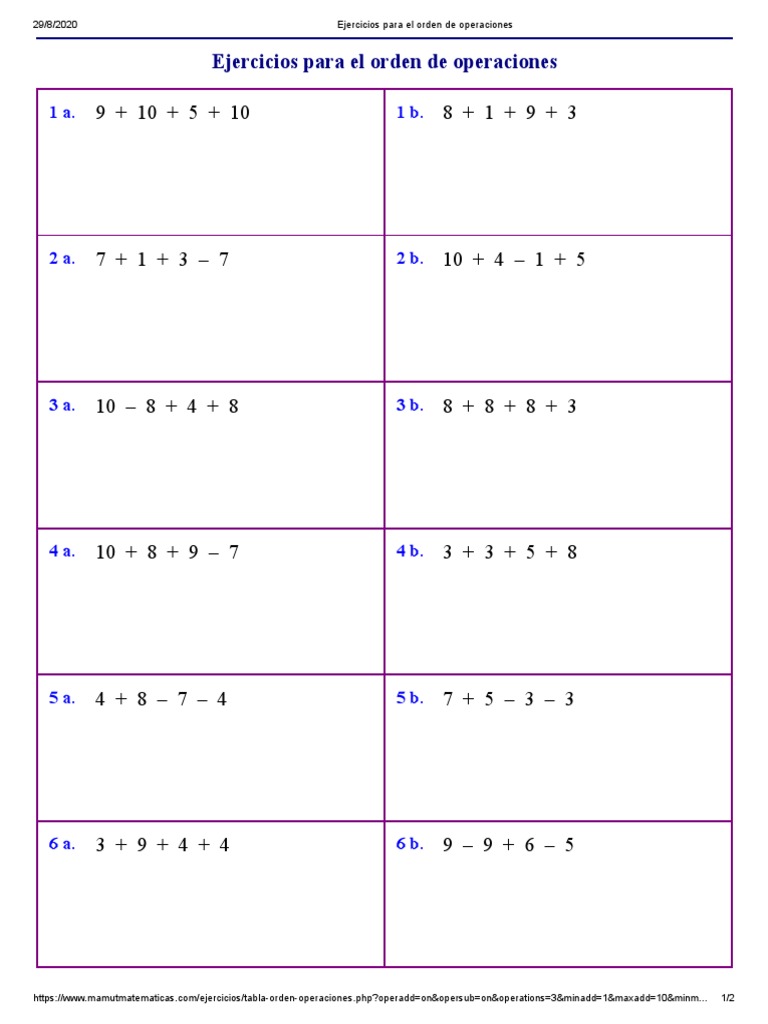 29/8/2020 Ejercicios para el orden de operaciones

Ejercicios para el orden de operaciones

| | |
|---|---|
| 1 a. $9 + 10 + 5 + 10$ | 1 b. $8 + 1 + 9 + 3$ |
| 2 a. $7 + 1 + 3 - 7$ | 2 b. $10 + 4 - 1 + 5$ |
| 3 a. $10 - 8 + 4 + 8$ | 3 b. $8 + 8 + 8 + 3$ |
| 4 a. $10 + 8 + 9 - 7$ | 4 b. $3 + 3 + 5 + 8$ |
| 5 a. $4 + 8 - 7 - 4$ | 5 b. $7 + 5 - 3 - 3$ |
| 6 a. $3 + 9 + 4 + 4$ | 6 b. $9 - 9 + 6 - 5$ |

https://www.mamutmatematicas.com/ejercicios/tabla-orden-operaciones.php?operadd=on&opersub=on&operations=3&minadd=1&maxadd=10&minm... 1/2